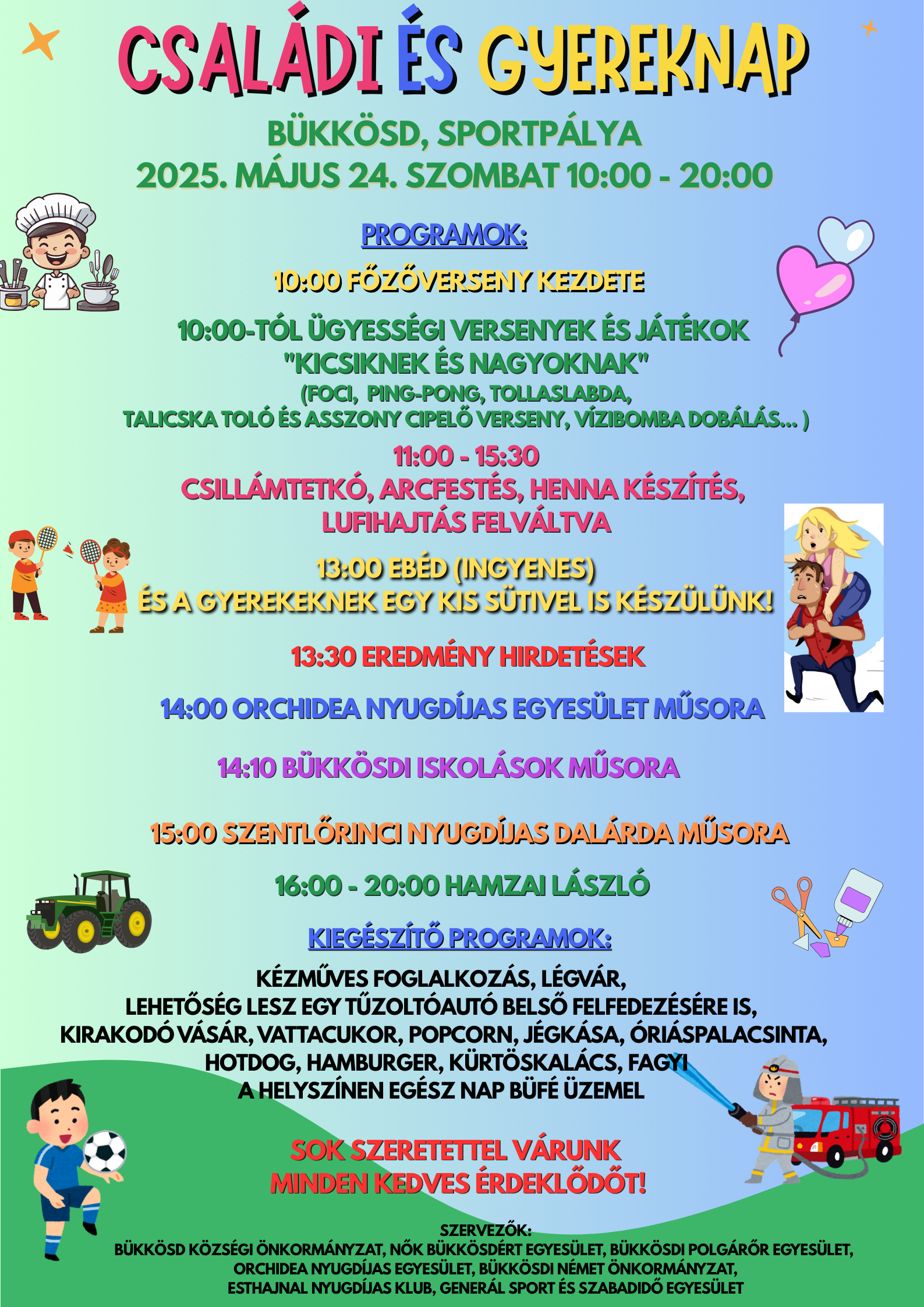 CSALÁDI ÉS GYEREKNAP

BÜKKÖSD, SPORTPÁLYA
2025. MÁJUS 24. SZOMBAT 10:00 - 20:00

PROGRAMOK:

10:00 FŐZŐVERSENY KEZDETE

10:00-TÓL ÜGYESSÉGI VERSENYEK ÉS JÁTÉKOK
"KICSIKNEK ÉS NAGYOKNAK"
(FOCI, PING-PONG, TOLLASLABDA,
TALICSKA TOLÓ ÉS ASSZONY CIPELŐ VERSENY, VÍZIBOMBA DOBÁLÁS... )

11:00 - 15:30
CSILLÁMTETKÓ, ARCFESTÉS, HENNA KÉSZÍTÉS,
LUFIHAJTÁS FELVÁLTVA

13:00 EBÉD (INGYENES)
ÉS A GYEREKEKNEK EGY KIS SÜTIVEL IS KÉSZÜLÜNK!

13:30 EREDMÉNY HIRDETÉSEK

14:00 ORCHIDEA NYUGDÍJAS EGYESÜLET MŰSORA

14:10 BÜKKÖSDI ISKOLÁSOK MŰSORA

15:00 SZENTLŐRINCI NYUGDÍJAS DALÁRDA MŰSORA

16:00 - 20:00 HAMZAI LÁSZLÓ

KIEGÉSZÍTŐ PROGRAMOK:

KÉZMŰVES FOGLALKOZÁS, LÉGVÁR,
LEHETŐSÉG LESZ EGY TŰZOLTÓAUTÓ BELSŐ FELFEDEZÉSÉRE IS,
KIRAKODÓ VÁSÁR, VATTACUKOR, POPCORN, JÉGKÁSA, ÓRIÁSPALACSINTA,
HOTDOG, HAMBURGER, KÜRTÖSKALÁCS, FAGYI
A HELYSZÍNEN EGÉSZ NAP BÜFÉ ÜZEMEL

SOK SZERETETTEL VÁRUNK
MINDEN KEDVES ÉRDEKLŐDŐT!

SZERVEZŐK:
BÜKKÖSD KÖZSÉGI ÖNKORMÁNYZAT, NŐK BÜKKÖSDÉRT EGYESÜLET, BÜKKÖSDI POLGÁRŐR EGYESÜLET,
ORCHIDEA NYUGDÍJAS EGYESÜLET, BÜKKÖSDI NÉMET ÖNKORMÁNYZAT,
ESTHAJNAL NYUGDÍJAS KLUB, GENERÁL SPORT ÉS SZABADIDŐ EGYESÜLET